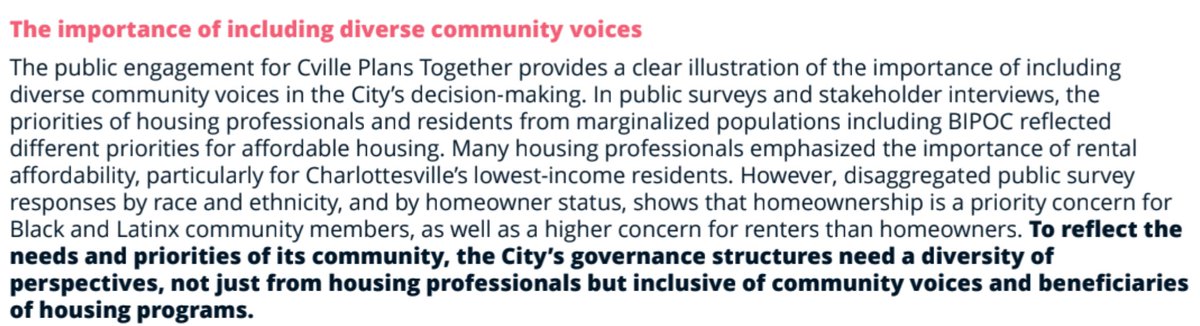 The importance of including diverse community voices

The public engagement for Cville Plans Together provides a clear illustration of the importance of including diverse community voices in the City's decision-making. In public surveys and stakeholder interviews, the priorities of housing professionals and residents from marginalized populations including BIPOC reflected different priorities for affordable housing. Many housing professionals emphasized the importance of rental affordability, particularly for Charlottesville's lowest-income residents. However, disaggregated public survey responses by race and ethnicity, and by homeowner status, shows that homeownership is a priority concern for Black and Latinx community members, as well as a higher concern for renters than homeowners. To reflect the needs and priorities of its community, the City's governance structures need a diversity of perspectives, not just from housing professionals but inclusive of community voices and beneficiaries of housing programs.